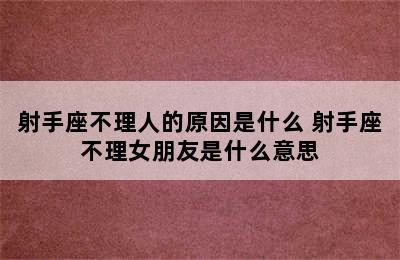 射手座不理人的原因是什么 射手座不理女朋友是什么意思